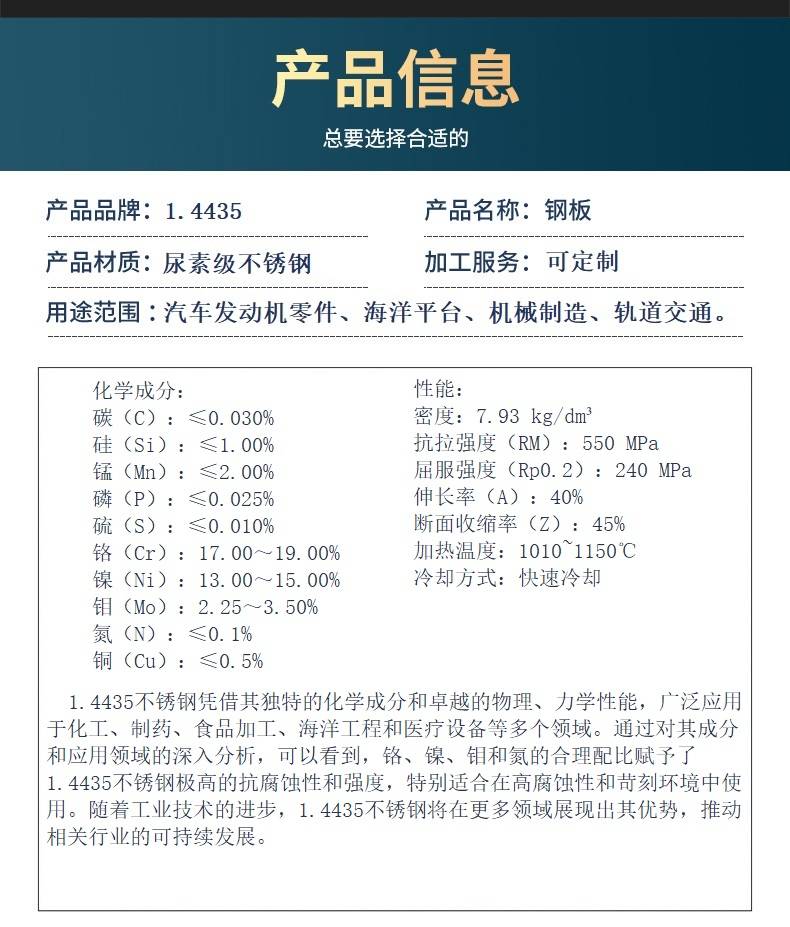 产品信息

总要选择合适的

产品品牌：1.4435

产品名称：钢板

产品材质：尿素级不锈钢

加工服务：可定制

用途范围：汽车发动机零件、海洋平台、机械制造、轨道交通。

化学成分：
碳（C）：≤0.030%
硅（Si）：≤1.00%
锰（Mn）：≤2.00%
磷（P）：≤0.025%
硫（S）：≤0.010%
铬（Cr）：17.00～19.00%
镍（Ni）：13.00～15.00%
钼（Mo）：2.25～3.50%
氮（N）：≤0.1%
铜（Cu）：≤0.5%

性能：
密度：7.93 kg/dm³
抗拉强度（RM）：550 MPa
屈服强度（Rp0.2）：240 MPa
伸长率（A）：40%
断面收缩率（Z）：45%
加热温度：1010~1150℃
冷却方式：快速冷却

1.4435不锈钢凭借其独特的化学成分和卓越的物理、力学性能，广泛应用于化工、制药、食品加工、海洋工程和医疗设备等多个领域。通过对其成分和应用领域的深入分析，可以看到，铬、镍、钼和氮的合理配比赋予了1.4435不锈钢极高的抗腐蚀性和强度，特别适合在高腐蚀性和苛刻环境中使用。随着工业技术的进步，1.4435不锈钢将在更多领域展现出其优势，推动相关行业的可持续发展。